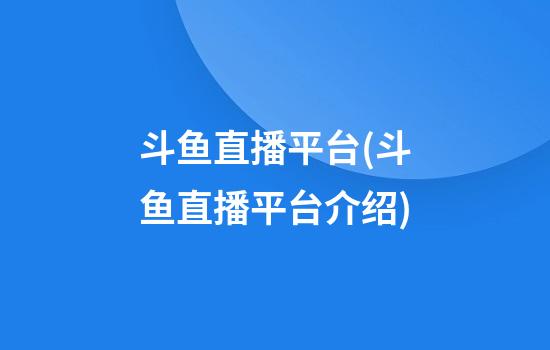 斗鱼直播平台(斗鱼直播平台介绍)